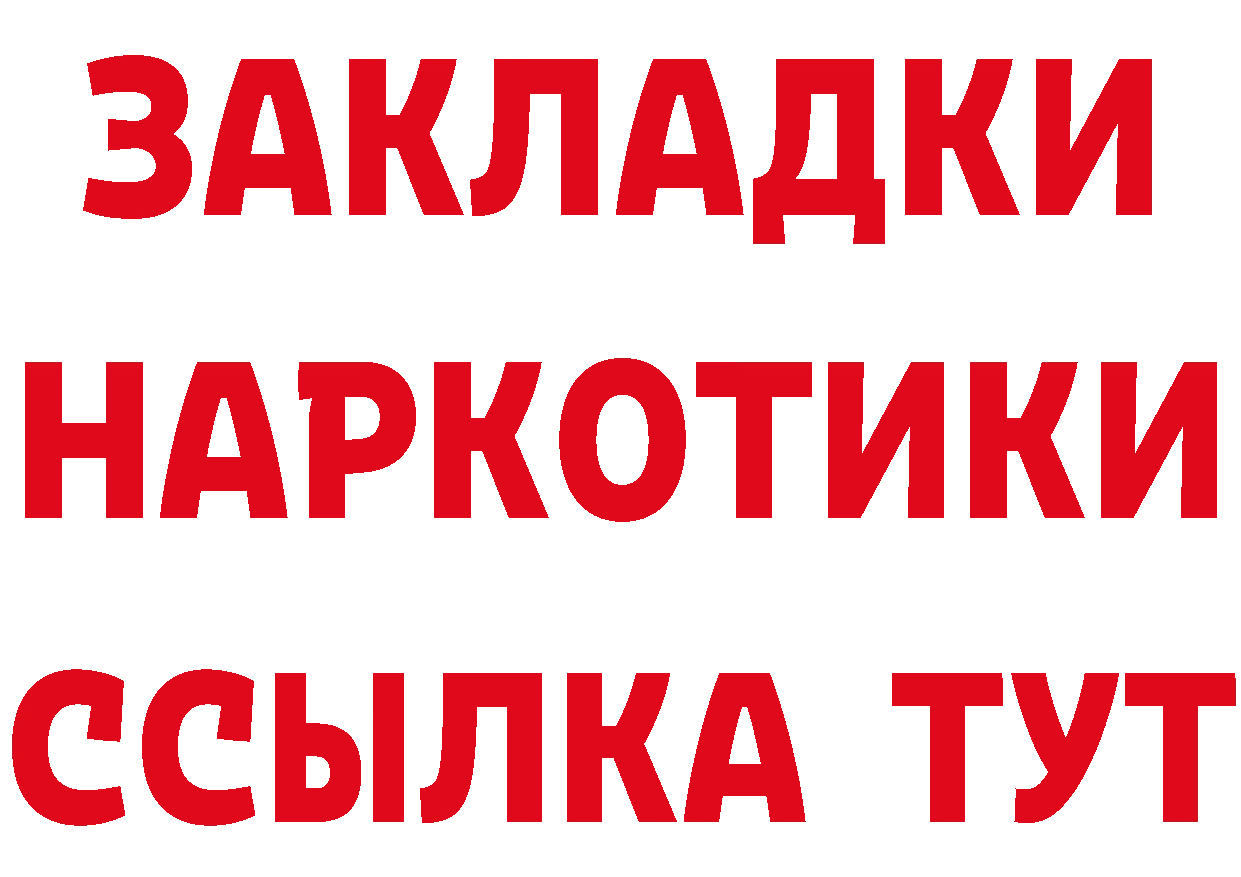 ЗАКЛАДКИ
НАРКОТИКИ
ССЫЛКА ТУТ